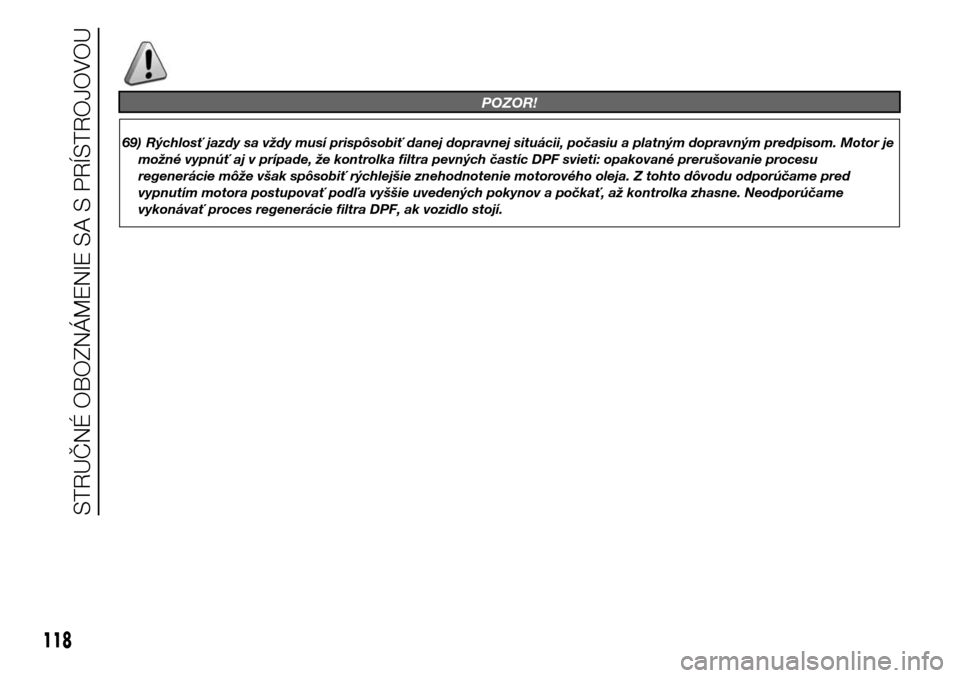 STRUČNÉ OBOZNÁMENIE SA S PRÍSTROJOVOU

POZOR!

69) Rýchlosť jazdy sa vždy musí prispôsobiť danej dopravnej situácii, počasiu a platným dopravným predpisom. Motor je možné vypnúť aj v prípade, že kontrolka filtra pevných častíc DPF svieti: opakované prerušovanie procesu regenerácie môže však spôsobiť rýchlejšie znehodnotenie motorového oleja. Z tohto dôvodu odporúčame pred vypnutím motora postupovať podľa vyššie uvedených pokynov a počkať, až kontrolka zhasne. Neodporúčame vykonávať proces regenerácie filtra DPF, ak vozidlo stojí.

118

carmanualsonline.info